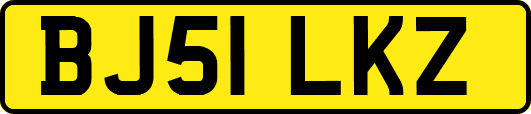 BJ51 LKZ